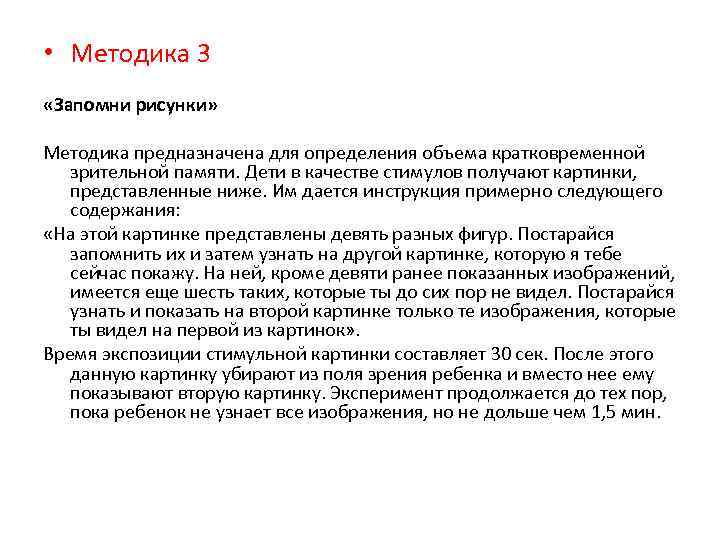 • Методика 3

«Запомни рисунки»

Методика предназначена для определения объема кратковременной зрительной памяти. Дети в качестве стимулов получают картинки, представленные ниже. Им дается инструкция примерно следующего содержания:

«На этой картинке представлены девять разных фигур. Постарайся запомнить их и затем узнать на другой картинке, которую я тебе сейчас покажу. На ней, кроме девяти ранее показанных изображений, имеется еще шесть таких, которые ты до сих пор не видел. Постарайся узнать и показать на второй картинке только те изображения, которые ты видел на первой из картинок».

Время экспозиции стимульной картинки составляет 30 сек. После этого данную картинку убирают из поля зрения ребенка и вместо нее ему показывают вторую картинку. Эксперимент продолжается до тех пор, пока ребенок не узнает все изображения, но не дольше чем 1,5 мин.